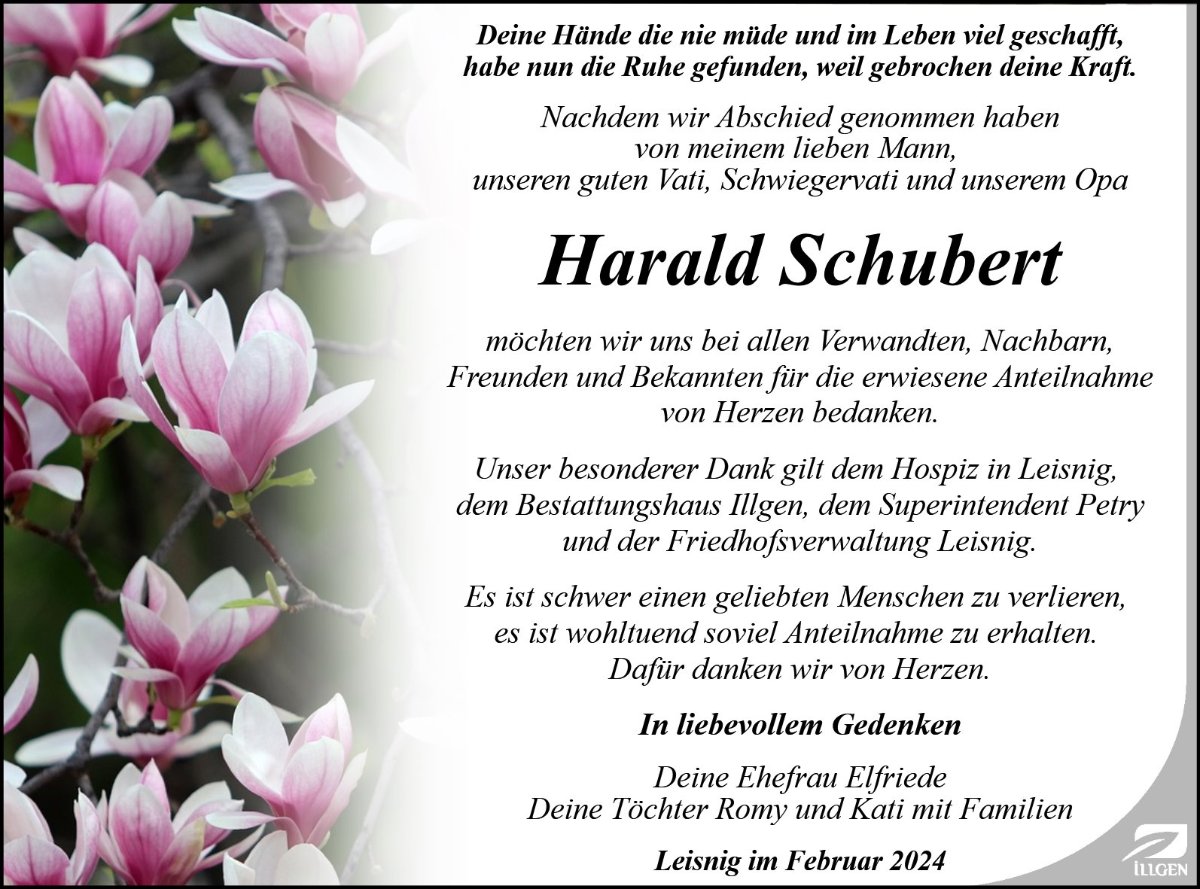 Deine Hände die nie müde und im Leben viel geschafft, habe nun die Ruhe gefunden, weil gebrochen deine Kraft.

Nachdem wir Abschied genommen haben von meinem lieben Mann, unseren guten Vati, Schwiegervati und unserem Opa

Harald Schubert

möchten wir uns bei allen Verwandten, Nachbarn, Freunden und Bekannten für die erwiesene Anteilnahme von Herzen bedanken.

Unser besonderer Dank gilt dem Hospiz in Leisnig, dem Bestattungshaus Illgen, dem Superintendent Petry und der Friedhofsverwaltung Leisnig.

Es ist schwer einen geliebten Menschen zu verlieren, es ist wohltuend soviel Anteilnahme zu erhalten. Dafür danken wir von Herzen.

In liebevollem Gedenken

Deine Ehefrau Elfriede
Deine Töchter Romy und Kati mit Familien

Leisnig im Februar 2024

ILLGEN